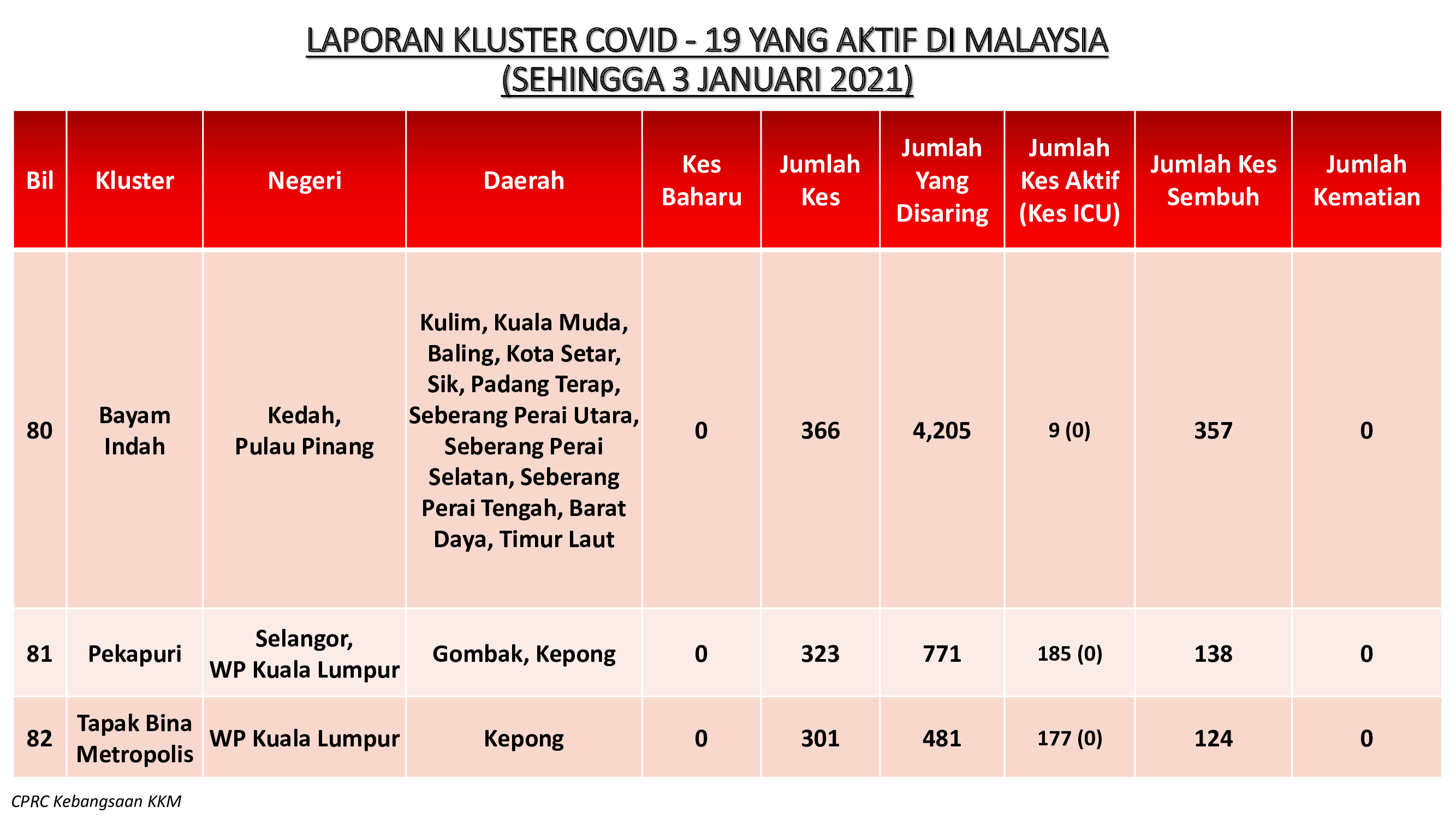 LAPORAN KLUSTER COVID - 19 YANG AKTIF DI MALAYSIA
(SEHINGGA 3 JANUARI 2021)

| Bil | Kluster | Negeri | Daerah | Kes Baharu | Jumlah Kes | Jumlah Yang Disaring | Jumlah Kes Aktif (Kes ICU) | Jumlah Kes Sembuh | Jumlah Kematian |
|---|---|---|---|---|---|---|---|---|---|
| 80 | Bayam Indah | Kedah, Pulau Pinang | Kulim, Kuala Muda, Baling, Kota Setar, Sik, Padang Terap, Seberang Perai Utara, Seberang Perai Selatan, Seberang Perai Tengah, Barat Daya, Timur Laut | 0 | 366 | 4,205 | 9 (0) | 357 | 0 |
| 81 | Pekapuri | Selangor, WP Kuala Lumpur | Gombak, Kepong | 0 | 323 | 771 | 185 (0) | 138 | 0 |
| 82 | Tapak Bina Metropolis | WP Kuala Lumpur | Kepong | 0 | 301 | 481 | 177 (0) | 124 | 0 |

CPRC Kebangsaan KKM